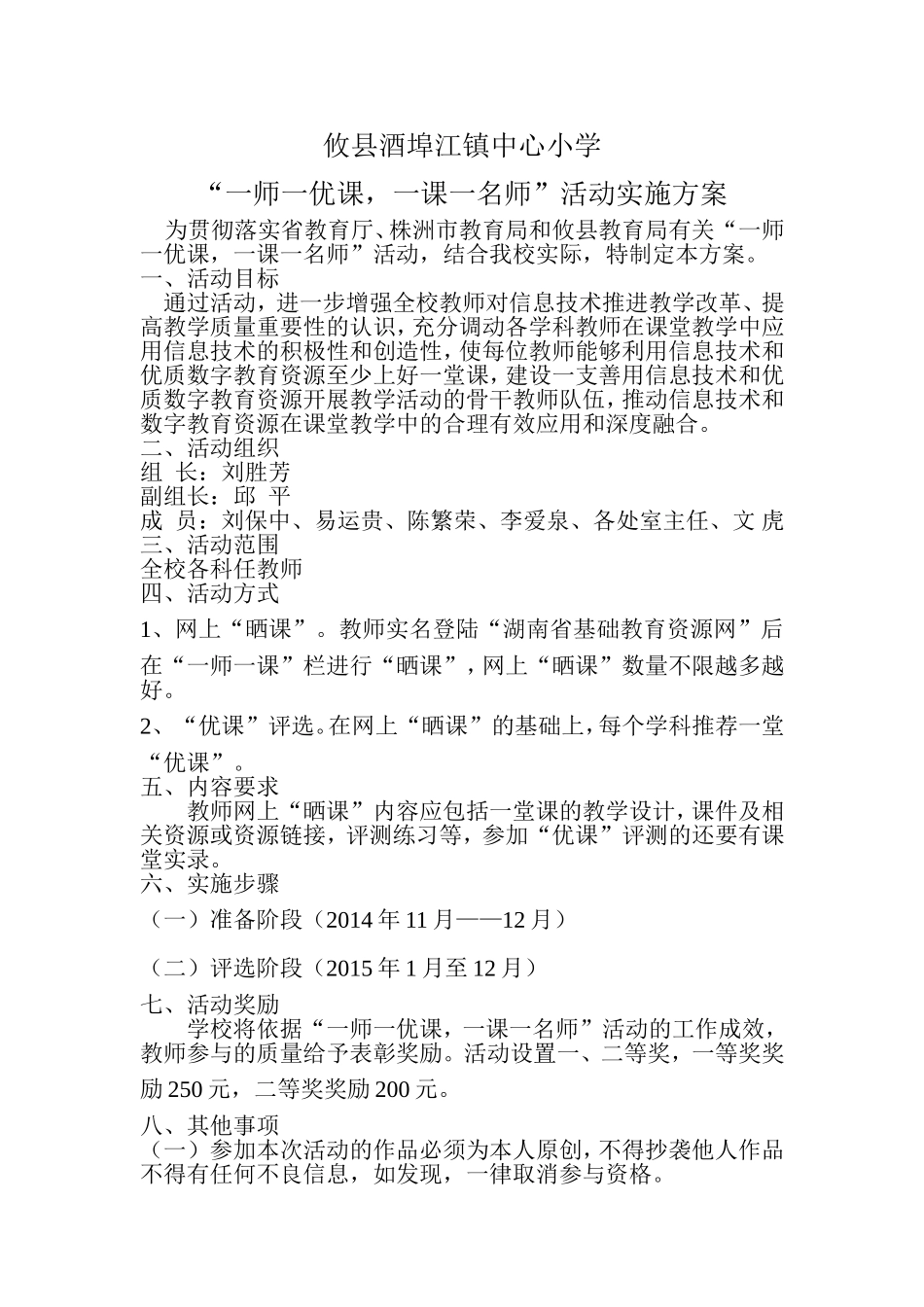 攸县酒埠江镇中心小学

“一师一优课，一课一名师”活动实施方案

为贯彻落实省教育厅、株洲市教育局和攸县教育局有关“一师一优课，一课一名师”活动，结合我校实际，特制定本方案。

一、活动目标

通过活动，进一步增强全校教师对信息技术推进教学改革、提高教学质量重要性的认识，充分调动各学科教师在课堂教学中应用信息技术的积极性和创造性，使每位教师能够利用信息技术和优质数字教育资源至少上好一堂课，建设一支善用信息技术和优质数字教育资源开展教学活动的骨干教师队伍，推动信息技术和数字教育资源在课堂教学中的合理有效应用和深度融合。

二、活动组织

组 长：刘胜芳

副组长：邱 平

成 员：刘保中、易运贵、陈繁荣、李爱泉、各处室主任、文 虎

三、活动范围

全校各科任教师

四、活动方式

1、网上“晒课”。教师实名登陆“湖南省基础教育资源网”后在“一师一课”栏进行“晒课”，网上“晒课”数量不限越多越好。

2、“优课”评选。在网上“晒课”的基础上，每个学科推荐一堂“优课”。

五、内容要求

教师网上“晒课”内容应包括一堂课的教学设计，课件及相关资源或资源链接，评测练习等，参加“优课”评测的还要有课堂实录。

六、实施步骤

（一）准备阶段（2014 年 11 月——12 月）

（二）评选阶段（2015 年 1 月至 12 月）

七、活动奖励

学校将依据“一师一优课，一课一名师”活动的工作成效，教师参与的质量给予表彰奖励。活动设置一、二等奖，一等奖奖励 250 元，二等奖奖励 200 元。

八、其他事项

（一）参加本次活动的作品必须为本人原创，不得抄袭他人作品不得有任何不良信息，如发现，一律取消参与资格。